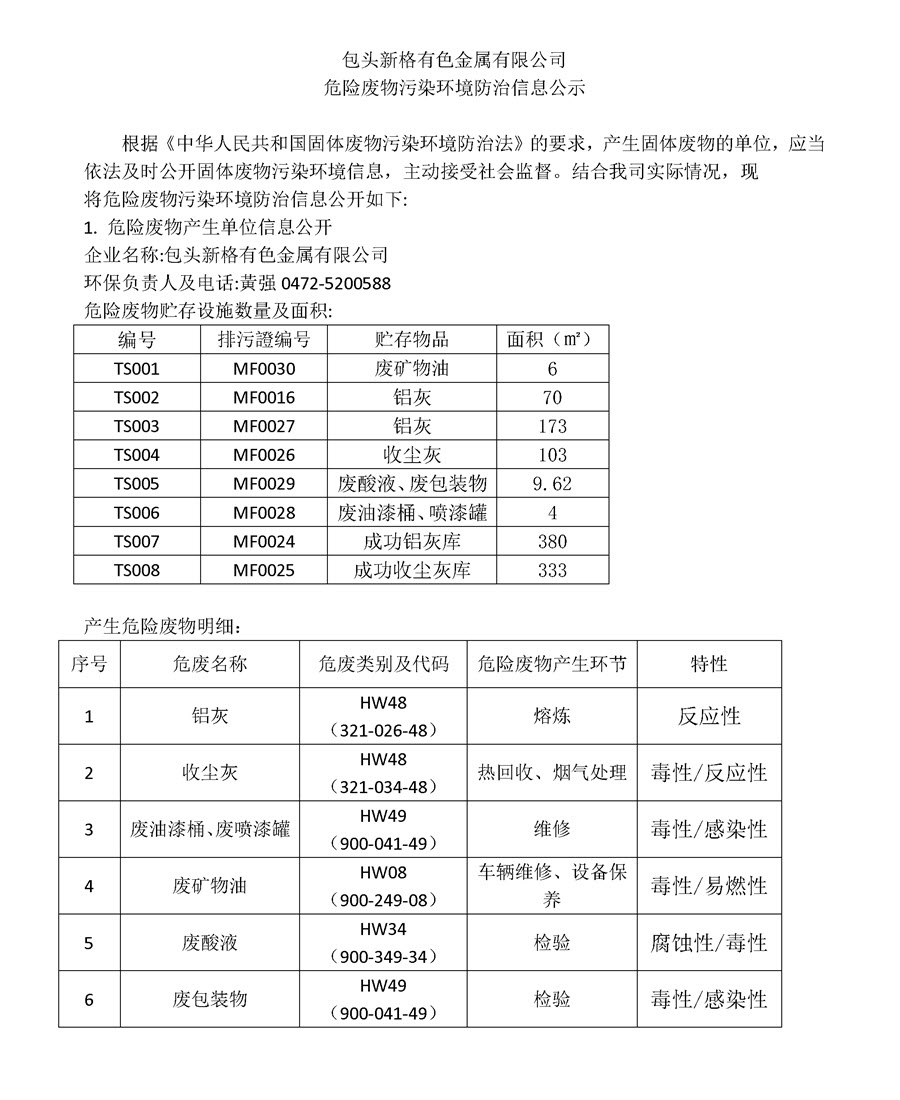 包头新格有色金属有限公司
危险废物污染环境防治信息公示

根据《中华人民共和国固体废物污染环境防治法》的要求，产生固体废物的单位，应当依法及时公开固体废物污染环境信息，主动接受社会监督。结合我司实际情况，现将危险废物污染环境防治信息公开如下:

1. 危险废物产生单位信息公开
企业名称:包头新格有色金属有限公司
环保负责人及电话:黃强 0472-5200588
危险废物贮存设施数量及面积:

| 编号 | 排污證编号 | 贮存物品 | 面积（㎡） |
|---|---|---|---|
| TS001 | MF0030 | 废矿物油 | 6 |
| TS002 | MF0016 | 铝灰 | 70 |
| TS003 | MF0027 | 铝灰 | 173 |
| TS004 | MF0026 | 收尘灰 | 103 |
| TS005 | MF0029 | 废酸液、废包装物 | 9.62 |
| TS006 | MF0028 | 废油漆桶、喷漆罐 | 4 |
| TS007 | MF0024 | 成功铝灰库 | 380 |
| TS008 | MF0025 | 成功收尘灰库 | 333 |

产生危险废物明细：

| 序号 | 危废名称 | 危废类别及代码 | 危险废物产生环节 | 特性 |
|---|---|---|---|---|
| 1 | 铝灰 | HW48（321-026-48） | 熔炼 | 反应性 |
| 2 | 收尘灰 | HW48（321-034-48） | 热回收、烟气处理 | 毒性/反应性 |
| 3 | 废油漆桶、废喷漆罐 | HW49（900-041-49） | 维修 | 毒性/感染性 |
| 4 | 废矿物油 | HW08（900-249-08） | 车辆维修、设备保养 | 毒性/易燃性 |
| 5 | 废酸液 | HW34（900-349-34） | 检验 | 腐蚀性/毒性 |
| 6 | 废包装物 | HW49（900-041-49） | 检验 | 毒性/感染性 |